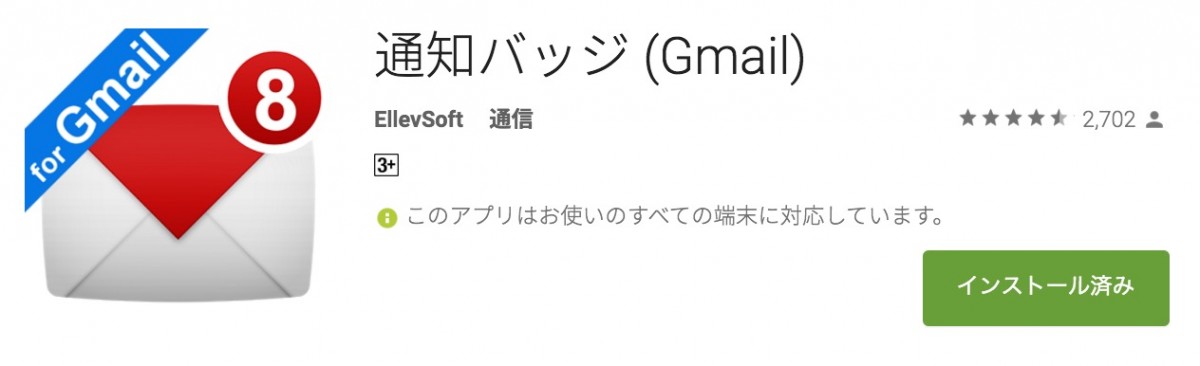 for Gmail

8

通知バッジ (Gmail)

EllevSoft 通信

2,702

3+

このアプリはお使いのすべての端末に対応しています。

インストール済み